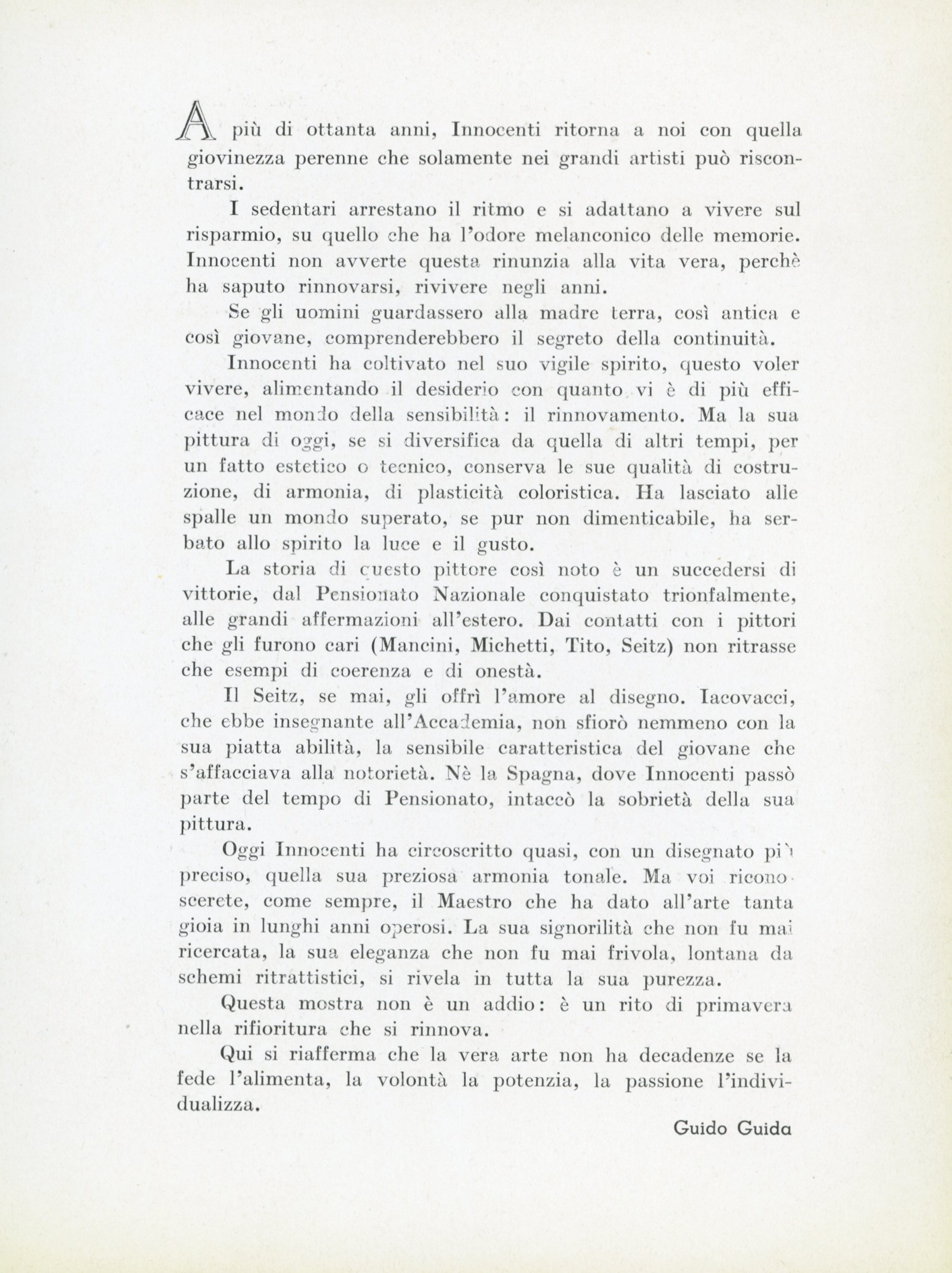 A più di ottanta anni, Innocenti ritorna a noi con quella giovinezza perenne che solamente nei grandi artisti può riscontrarsi.

I sedentari arrestano il ritmo e si adattano a vivere sul risparmio, su quello che ha l'odore melanconico delle memorie. Innocenti non avverte questa rinunzia alla vita vera, perchè ha saputo rinnovarsi, rivivere negli anni.

Se gli uomini guardassero alla madre terra, così antica e così giovane, comprenderebbero il segreto della continuità.

Innocenti ha coltivato nel suo vigile spirito, questo voler vivere, alimentando il desiderio con quanto vi è di più efficace nel mondo della sensibilità: il rinnovamento. Ma la sua pittura di oggi, se si diversifica da quella di altri tempi, per un fatto estetico o tecnico, conserva le sue qualità di costruzione, di armonia, di plasticità coloristica. Ha lasciato alle spalle un mondo superato, se pur non dimenticabile, ha serbato allo spirito la luce e il gusto.

La storia di questo pittore così noto è un succedersi di vittorie, dal Pensionato Nazionale conquistato trionfalmente, alle grandi affermazioni all'estero. Dai contatti con i pittori che gli furono cari (Mancini, Michetti, Tito, Seitz) non ritrasse che esempi di coerenza e di onestà.

Il Seitz, se mai, gli offrì l'amore al disegno. Iacovacci, che ebbe insegnante all'Accademia, non sfiorò nemmeno con la sua piatta abilità, la sensibile caratteristica del giovane che s'affacciava alla notorietà. Nè la Spagna, dove Innocenti passò parte del tempo di Pensionato, intaccò la sobrietà della sua pittura.

Oggi Innocenti ha circoscritto quasi, con un disegnato più preciso, quella sua preziosa armonia tonale. Ma voi riconoscerete, come sempre, il Maestro che ha dato all'arte tanta gioia in lunghi anni operosi. La sua signorilità che non fu mai ricercata, la sua eleganza che non fu mai frivola, lontana da schemi ritrattistici, si rivela in tutta la sua purezza.

Questa mostra non è un addio: è un rito di primavera nella rifioritura che si rinnova.

Qui si riafferma che la vera arte non ha decadenze se la fede l'alimenta, la volontà la potenzia, la passione l'individualizza.

Guido Guida